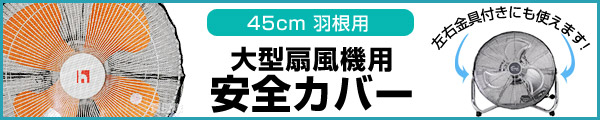 45cm 羽根用

大型扇風機用
安全カバー

左右金具付きにも使えます!